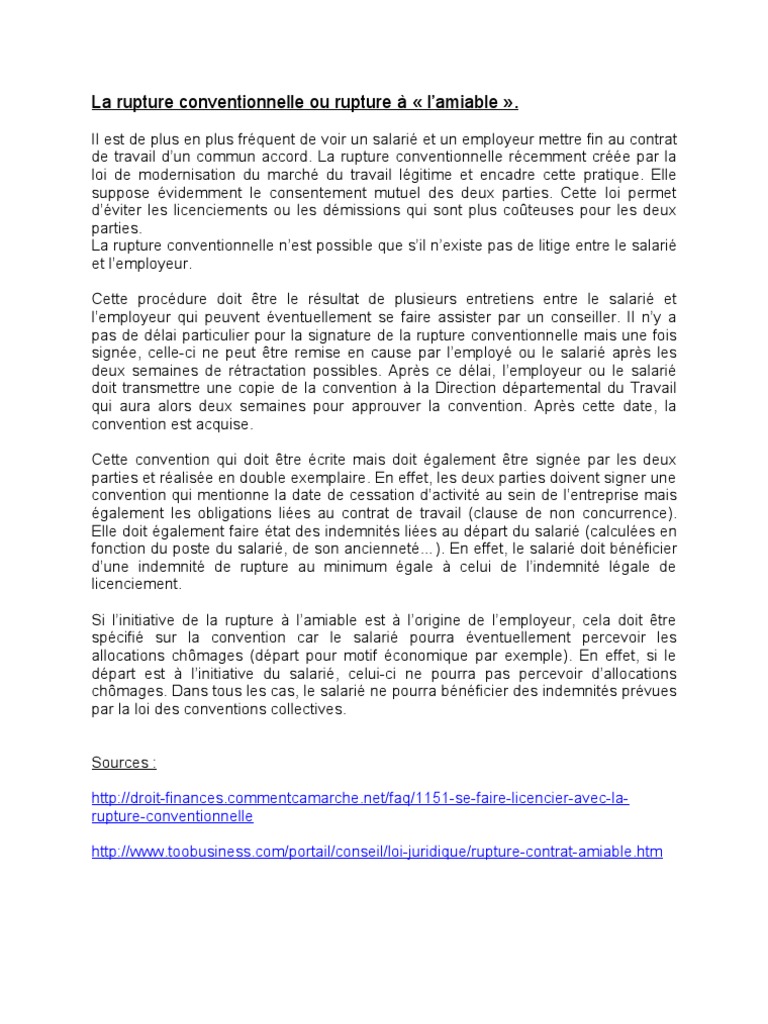 La rupture conventionnelle ou rupture à « l'amiable ».

Il est de plus en plus fréquent de voir un salarié et un employeur mettre fin au contrat de travail d'un commun accord. La rupture conventionnelle récemment créée par la loi de modernisation du marché du travail légitime et encadre cette pratique. Elle suppose évidemment le consentement mutuel des deux parties. Cette loi permet d'éviter les licenciements ou les démissions qui sont plus coûteuses pour les deux parties.
La rupture conventionnelle n'est possible que s'il n'existe pas de litige entre le salarié et l'employeur.

Cette procédure doit être le résultat de plusieurs entretiens entre le salarié et l'employeur qui peuvent éventuellement se faire assister par un conseiller. Il n'y a pas de délai particulier pour la signature de la rupture conventionnelle mais une fois signée, celle-ci ne peut être remise en cause par l'employé ou le salarié après les deux semaines de rétractation possibles. Après ce délai, l'employeur ou le salarié doit transmettre une copie de la convention à la Direction départemental du Travail qui aura alors deux semaines pour approuver la convention. Après cette date, la convention est acquise.

Cette convention qui doit être écrite mais doit également être signée par les deux parties et réalisée en double exemplaire. En effet, les deux parties doivent signer une convention qui mentionne la date de cessation d'activité au sein de l'entreprise mais également les obligations liées au contrat de travail (clause de non concurrence). Elle doit également faire état des indemnités liées au départ du salarié (calculées en fonction du poste du salarié, de son ancienneté…). En effet, le salarié doit bénéficier d'une indemnité de rupture au minimum égale à celui de l'indemnité légale de licenciement.

Si l'initiative de la rupture à l'amiable est à l'origine de l'employeur, cela doit être spécifié sur la convention car le salarié pourra éventuellement percevoir les allocations chômages (départ pour motif économique par exemple). En effet, si le départ est à l'initiative du salarié, celui-ci ne pourra pas percevoir d'allocations chômages. Dans tous les cas, le salarié ne pourra bénéficier des indemnités prévues par la loi des conventions collectives.

Sources :

http://droit-finances.commentcamarche.net/faq/1151-se-faire-licencier-avec-la-rupture-conventionnelle

http://www.toobusiness.com/portail/conseil/loi-juridique/rupture-contrat-amiable.htm